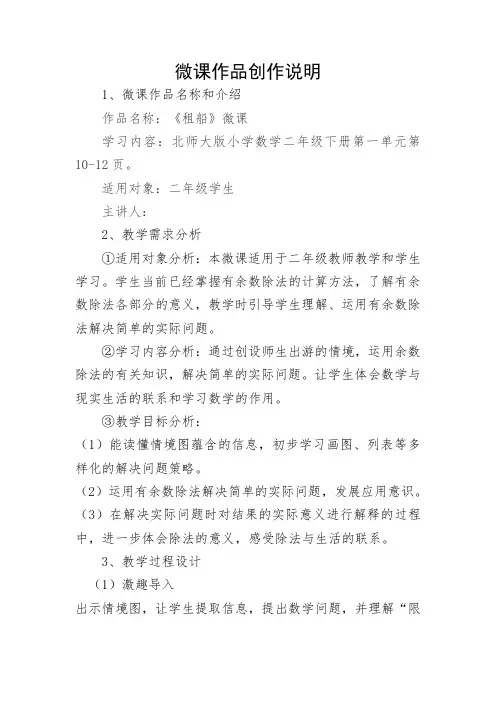 微课作品创作说明

1、微课作品名称和介绍

作品名称：《租船》微课

学习内容：北师大版小学数学二年级下册第一单元第10-12页。

适用对象：二年级学生

主讲人：

2、教学需求分析

①适用对象分析：本微课适用于二年级教师教学和学生学习。学生当前已经掌握有余数除法的计算方法，了解有余数除法各部分的意义，教学时引导学生理解、运用有余数除法解决简单的实际问题。

②学习内容分析：通过创设师生出游的情境，运用余数除法的有关知识，解决简单的实际问题。让学生体会数学与现实生活的联系和学习数学的作用。

③教学目标分析：

（1）能读懂情境图蕴含的信息，初步学习画图、列表等多样化的解决问题策略。

（2）运用有余数除法解决简单的实际问题，发展应用意识。

（3）在解决实际问题时对结果的实际意义进行解释的过程中，进一步体会除法的意义，感受除法与生活的联系。

3、教学过程设计

（1）激趣导入

出示情境图，让学生提取信息，提出数学问题，并理解“限